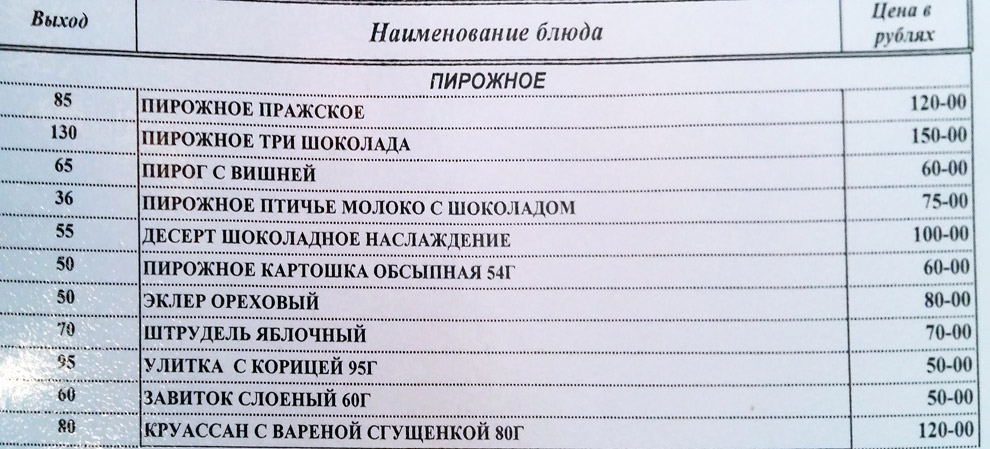 | Выход | Наименование блюда | Цена в рублях |
|---|---|---|
| | ПИРОЖНОЕ | |
| 85 | ПИРОЖНОЕ ПРАЖСКОЕ | 120-00 |
| 130 | ПИРОЖНОЕ ТРИ ШОКОЛАДА | 150-00 |
| 65 | ПИРОГ С ВИШНЕЙ | 60-00 |
| 36 | ПИРОЖНОЕ ПТИЧЬЕ МОЛОКО С ШОКОЛАДОМ | 75-00 |
| 55 | ДЕСЕРТ ШОКОЛАДНОЕ НАСЛАЖДЕНИЕ | 100-00 |
| 50 | ПИРОЖНОЕ КАРТОШКА ОБСЫПНАЯ 54Г | 60-00 |
| 50 | ЭКЛЕР ОРЕХОВЫЙ | 80-00 |
| 70 | ШТРУДЕЛЬ ЯБЛОЧНЫЙ | 70-00 |
| 95 | УЛИТКА С КОРИЦЕЙ 95Г | 50-00 |
| 60 | ЗАВИТОК СЛОЕНЫЙ 60Г | 50-00 |
| 80 | КРУАССАН С ВАРЕНОЙ СГУЩЕНКОЙ 80Г | 120-00 |